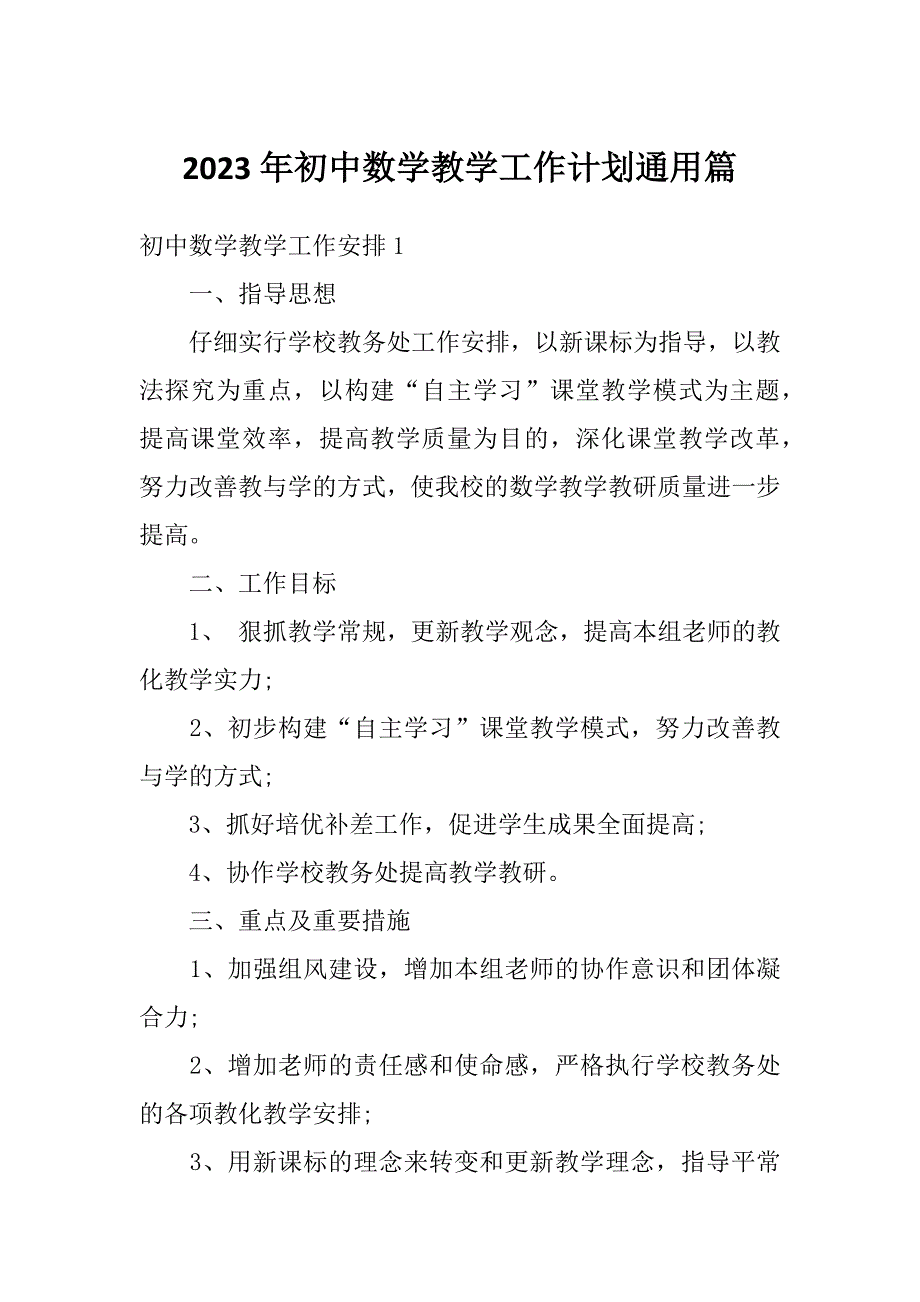 2023年初中数学教学工作计划通用篇

初中数学教学工作安排1

一、指导思想

仔细实行学校教务处工作安排，以新课标为指导，以教法探究为重点，以构建“自主学习”课堂教学模式为主题，提高课堂效率，提高教学质量为目的，深化课堂教学改革，努力改善教与学的方式，使我校的数学教学教研质量进一步提高。

二、工作目标

1、 狠抓教学常规，更新教学观念，提高本组老师的教化教学实力；

2、初步构建“自主学习”课堂教学模式，努力改善教与学的方式；

3、抓好培优补差工作，促进学生成果全面提高；

4、协作学校教务处提高教学教研。

三、重点及重要措施

1、加强组风建设，增加本组老师的协作意识和团体凝合力；

2、增加老师的责任感和使命感，严格执行学校教务处的各项教化教学安排；

3、用新课标的理念来转变和更新教学理念，指导平常